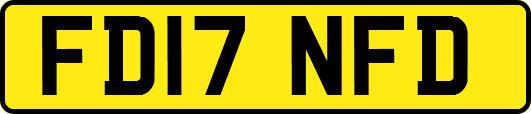 FD17 NFD